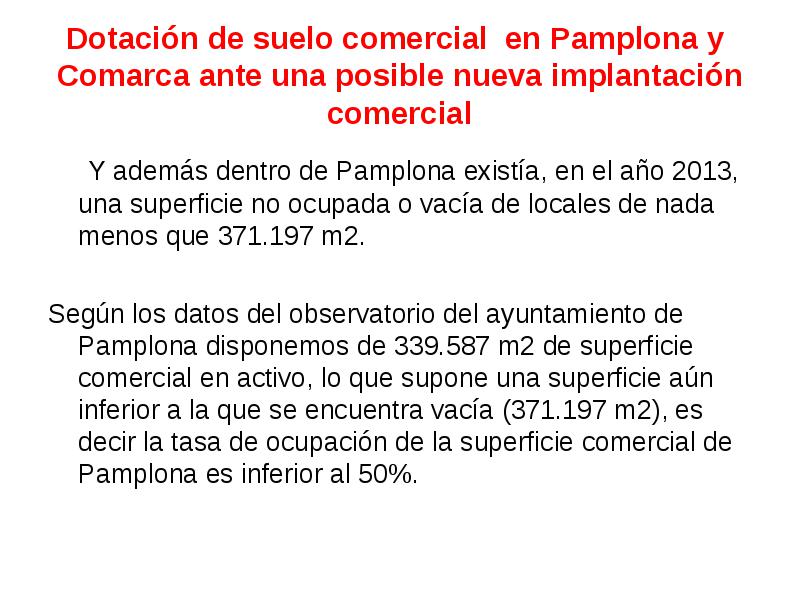 Dotación de suelo comercial en Pamplona y Comarca ante una posible nueva implantación comercial

Y además dentro de Pamplona existía, en el año 2013, una superficie no ocupada o vacía de locales de nada menos que 371.197 m2.

Según los datos del observatorio del ayuntamiento de Pamplona disponemos de 339.587 m2 de superficie comercial en activo, lo que supone una superficie aún inferior a la que se encuentra vacía (371.197 m2), es decir la tasa de ocupación de la superficie comercial de Pamplona es inferior al 50%.